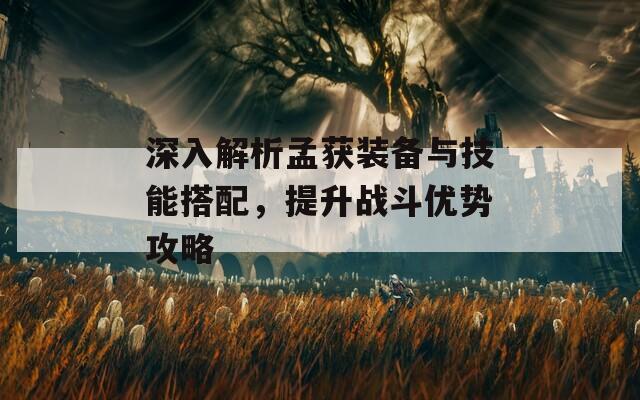 深入解析孟获装备与技能搭配，提升战斗优势攻略